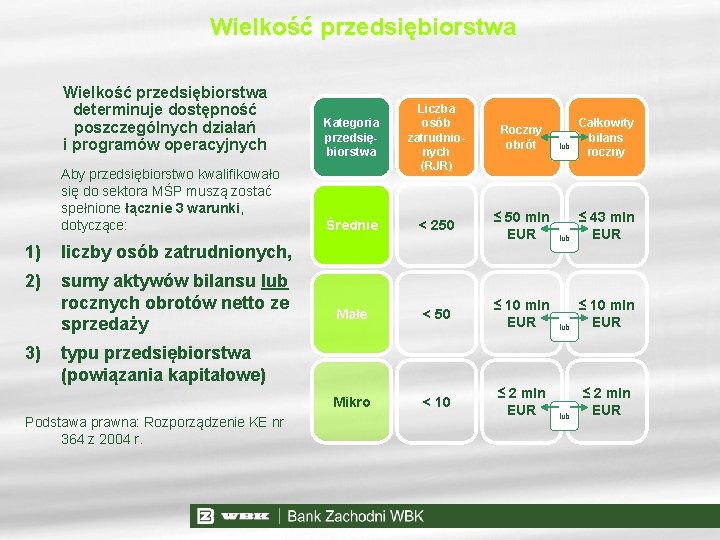 Wielkość przedsiębiorstwa

Wielkość przedsiębiorstwa determinuje dostępność poszczególnych działań i programów operacyjnych

Aby przedsiębiorstwo kwalifikowało się do sektora MŚP muszą zostać spełnione łącznie 3 warunki, dotyczące:

1) liczby osób zatrudnionych,

2) sumy aktywów bilansu lub rocznych obrotów netto ze sprzedaży

3) typu przedsiębiorstwa (powiązania kapitałowe)

Podstawa prawna: Rozporządzenie KE nr 364 z 2004 r.

| Kategoria przedsiębiorstwa | Liczba osób zatrudnionych (RJR) | Roczny obrót | lub | Całkowity bilans roczny |
|---|---|---|---|---|
| Średnie | < 250 | ≤ 50 mln EUR | lub | ≤ 43 mln EUR |
| Małe | < 50 | ≤ 10 mln EUR | lub | ≤ 10 mln EUR |
| Mikro | < 10 | ≤ 2 mln EUR | lub | ≤ 2 mln EUR |

WBK | Bank Zachodni WBK